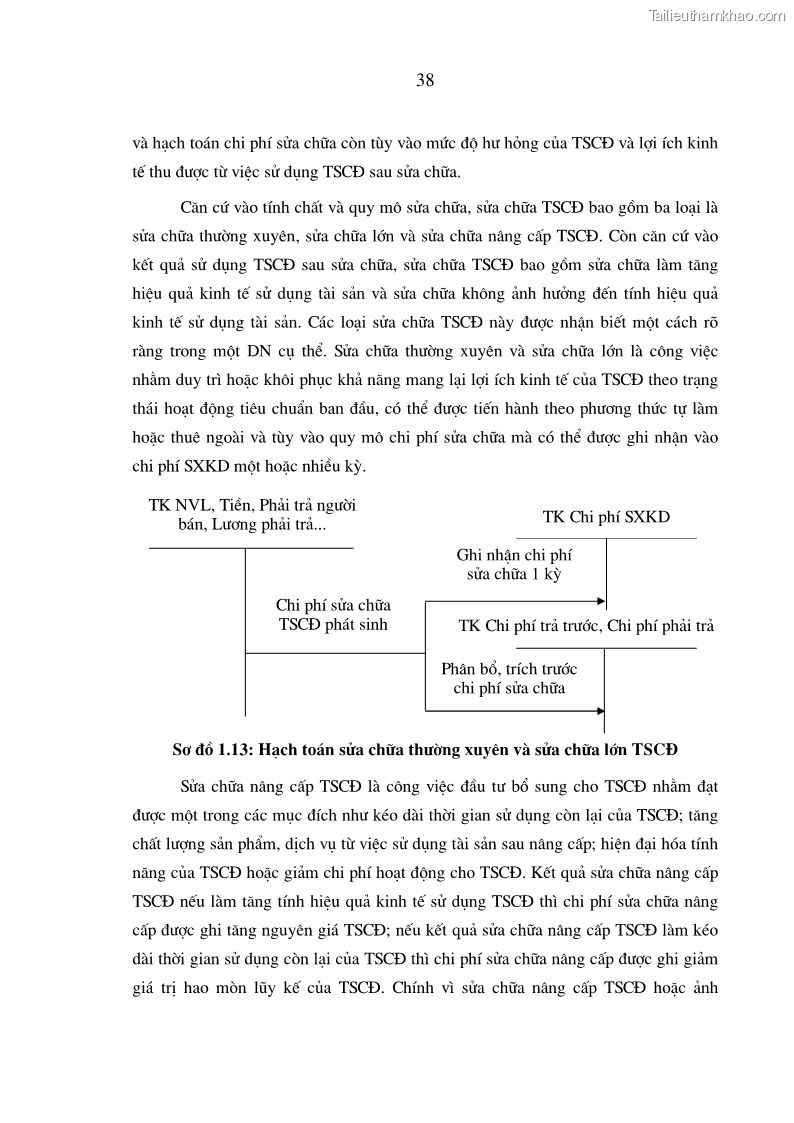 Tailieuthamkhao.com

38

và hạch toán chi phí sửa chữa còn tùy vào mức độ hư hỏng của TSCĐ và lợi ích kinh tế thu được từ việc sử dụng TSCĐ sau sửa chữa.

Căn cứ vào tính chất và quy mô sửa chữa, sửa chữa TSCĐ bao gồm ba loại là sửa chữa thường xuyên, sửa chữa lớn và sửa chữa nâng cấp TSCĐ. Còn căn cứ vào kết quả sử dụng TSCĐ sau sửa chữa, sửa chữa TSCĐ bao gồm sửa chữa làm tăng hiệu quả kinh tế sử dụng tài sản và sửa chữa không ảnh hưởng đến tính hiệu quả kinh tế sử dụng tài sản. Các loại sửa chữa TSCĐ này được nhận biết một cách rõ ràng trong một DN cụ thể. Sửa chữa thường xuyên và sửa chữa lớn là công việc nhằm duy trì hoặc khôi phục khả năng mang lại lợi ích kinh tế của TSCĐ theo trạng thái hoạt động tiêu chuẩn ban đầu, có thể được tiến hành theo phương thức tự làm hoặc thuê ngoài và tùy vào quy mô chi phí sửa chữa mà có thể được ghi nhận vào chi phí SXKD một hoặc nhiều kỳ.

TK NVL, Tiền, Phải trả người bán, Lương phải trả...

TK Chi phí SXKD

Ghi nhận chi phí sửa chữa 1 kỳ

Chi phí sửa chữa TSCĐ phát sinh

TK Chi phí trả trước, Chi phí phải trả

Phân bổ, trích trước chi phí sửa chữa

Sơ đồ 1.13: Hạch toán sửa chữa thường xuyên và sửa chữa lớn TSCĐ

Sửa chữa nâng cấp TSCĐ là công việc đầu tư bổ sung cho TSCĐ nhằm đạt được một trong các mục đích như kéo dài thời gian sử dụng còn lại của TSCĐ; tăng chất lượng sản phẩm, dịch vụ từ việc sử dụng tài sản sau nâng cấp; hiện đại hóa tính năng của TSCĐ hoặc giảm chi phí hoạt động cho TSCĐ. Kết quả sửa chữa nâng cấp TSCĐ nếu làm tăng tính hiệu quả kinh tế sử dụng TSCĐ thì chi phí sửa chữa nâng cấp được ghi tăng nguyên giá TSCĐ; nếu kết quả sửa chữa nâng cấp TSCĐ làm kéo dài thời gian sử dụng còn lại của TSCĐ thì chi phí sửa chữa nâng cấp được ghi giảm giá trị hao mòn lũy kế của TSCĐ. Chính vì sửa chữa nâng cấp TSCĐ hoặc ảnh